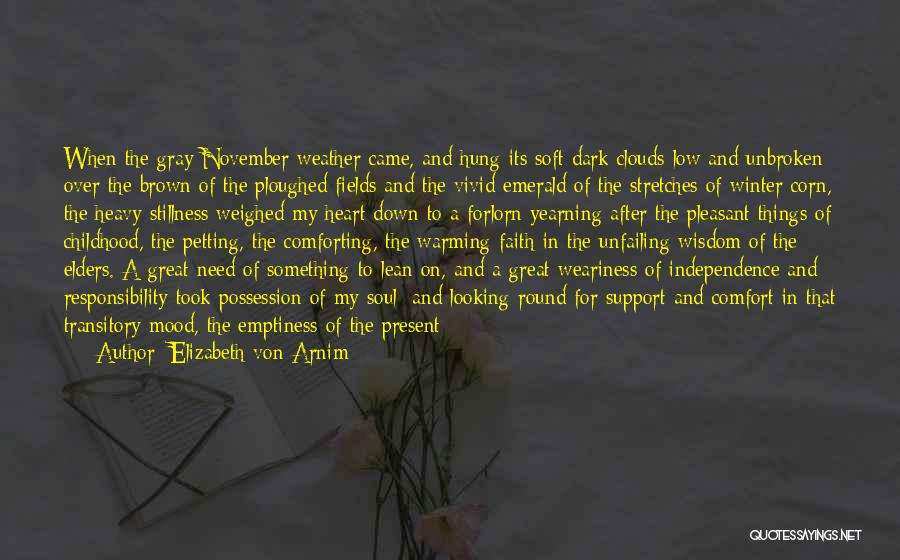 When the gray November weather came, and hung its soft dark clouds low and unbroken over the brown of the ploughed fields and the vivid emerald of the stretches of winter corn, the heavy stillness weighed my heart down to a forlorn yearning after the pleasant things of childhood, the petting, the comforting, the warming faith in the unfailing wisdom of the elders. A great need of something to lean on, and a great weariness of independence and responsibility took possession of my soul; and looking round for support and comfort in that transitory mood, the emptiness of the present

Author: Elizabeth von Arnim

QUOTESSAYINGS.NET